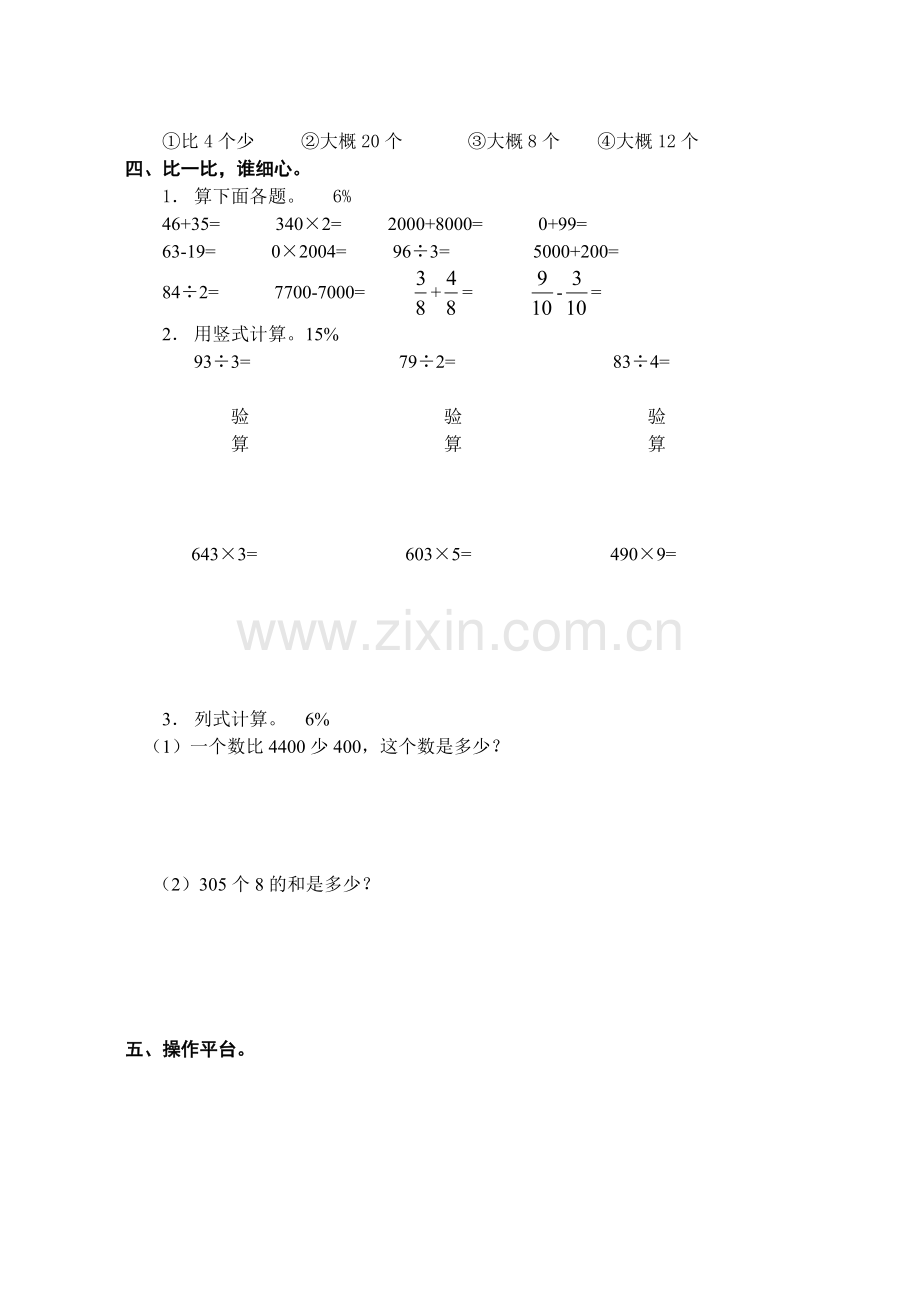 ①比 4 个少　　②大概 20 个　　③大概 8 个　　④大概 12 个

四、比一比，谁细心。

1． 算下面各题。　6%

46+35=　　340×2=　　2000+8000=　　0+99=

63-19=　　0×2004=　　96÷3=　　5000+200=

84÷2=　　7700-7000=　　$\frac{3}{8}+\frac{4}{8}=$　　$\frac{9}{10}-\frac{3}{10}=$

2． 用竖式计算。15%

93÷3=　　79÷2=　　83÷4=

验算　　验算　　验算

643×3=　　603×5=　　490×9=

www.zixin.com.cn

3． 列式计算。　6%

（1）一个数比 4400 少 400，这个数是多少？

（2）305 个 8 的和是多少？

五、操作平台。